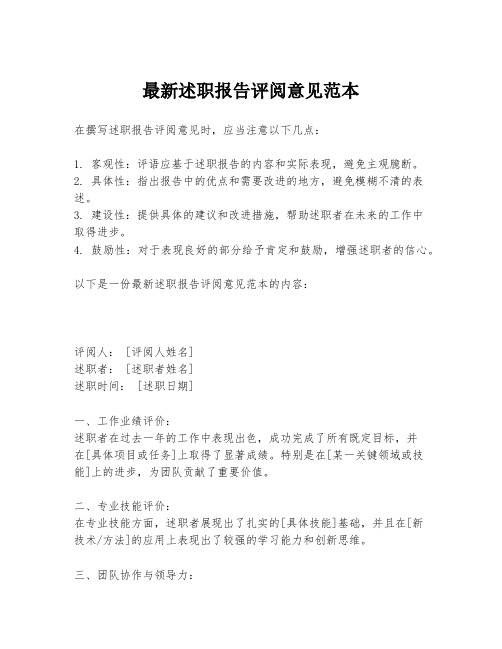 最新述职报告评阅意见范本

在撰写述职报告评阅意见时，应当注意以下几点：

1. 客观性：评语应基于述职报告的内容和实际表现，避免主观臆断。
2. 具体性：指出报告中的优点和需要改进的地方，避免模糊不清的表述。
3. 建设性：提供具体的建议和改进措施，帮助述职者在未来的工作中取得进步。
4. 鼓励性：对于表现良好的部分给予肯定和鼓励，增强述职者的信心。

以下是一份最新述职报告评阅意见范本的内容：

评阅人：[评阅人姓名]
述职者：[述职者姓名]
述职时间：[述职日期]

一、工作业绩评价：
述职者在过去一年的工作中表现出色，成功完成了所有既定目标，并在[具体项目或任务]上取得了显著成绩。特别是在[某一关键领域或技能]上的进步，为团队贡献了重要价值。

二、专业技能评价：
在专业技能方面，述职者展现出了扎实的[具体技能]基础，并且在[新技术/方法]的应用上表现出了较强的学习能力和创新思维。

三、团队协作与领导力：